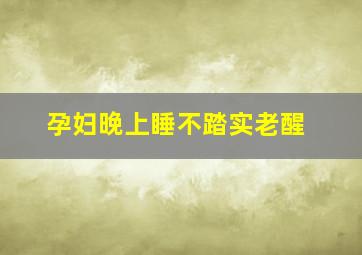 孕妇晚上睡不踏实老醒